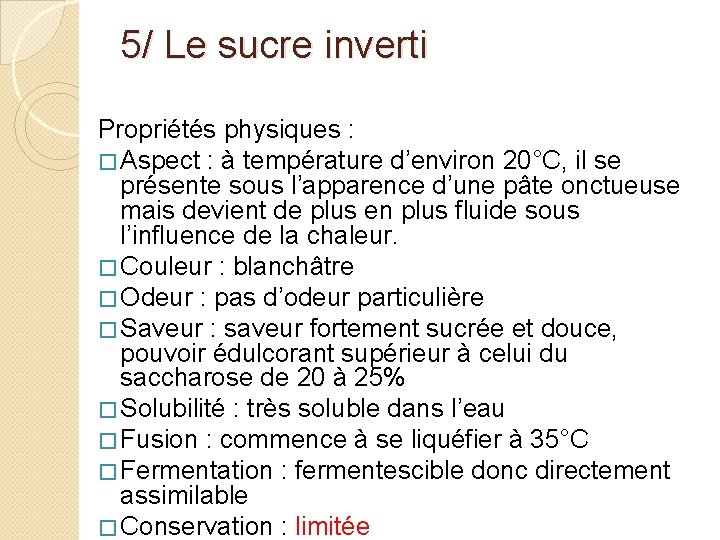 5/ Le sucre inverti

Propriétés physiques :

□ Aspect : à température d'environ 20°C, il se présente sous l'apparence d'une pâte onctueuse mais devient de plus en plus fluide sous l'influence de la chaleur.

□ Couleur : blanchâtre

□ Odeur : pas d'odeur particulière

□ Saveur : saveur fortement sucrée et douce, pouvoir édulcorant supérieur à celui du saccharose de 20 à 25%

□ Solubilité : très soluble dans l'eau

□ Fusion : commence à se liquéfier à 35°C

□ Fermentation : fermentescible donc directement assimilable

□ Conservation : limitée